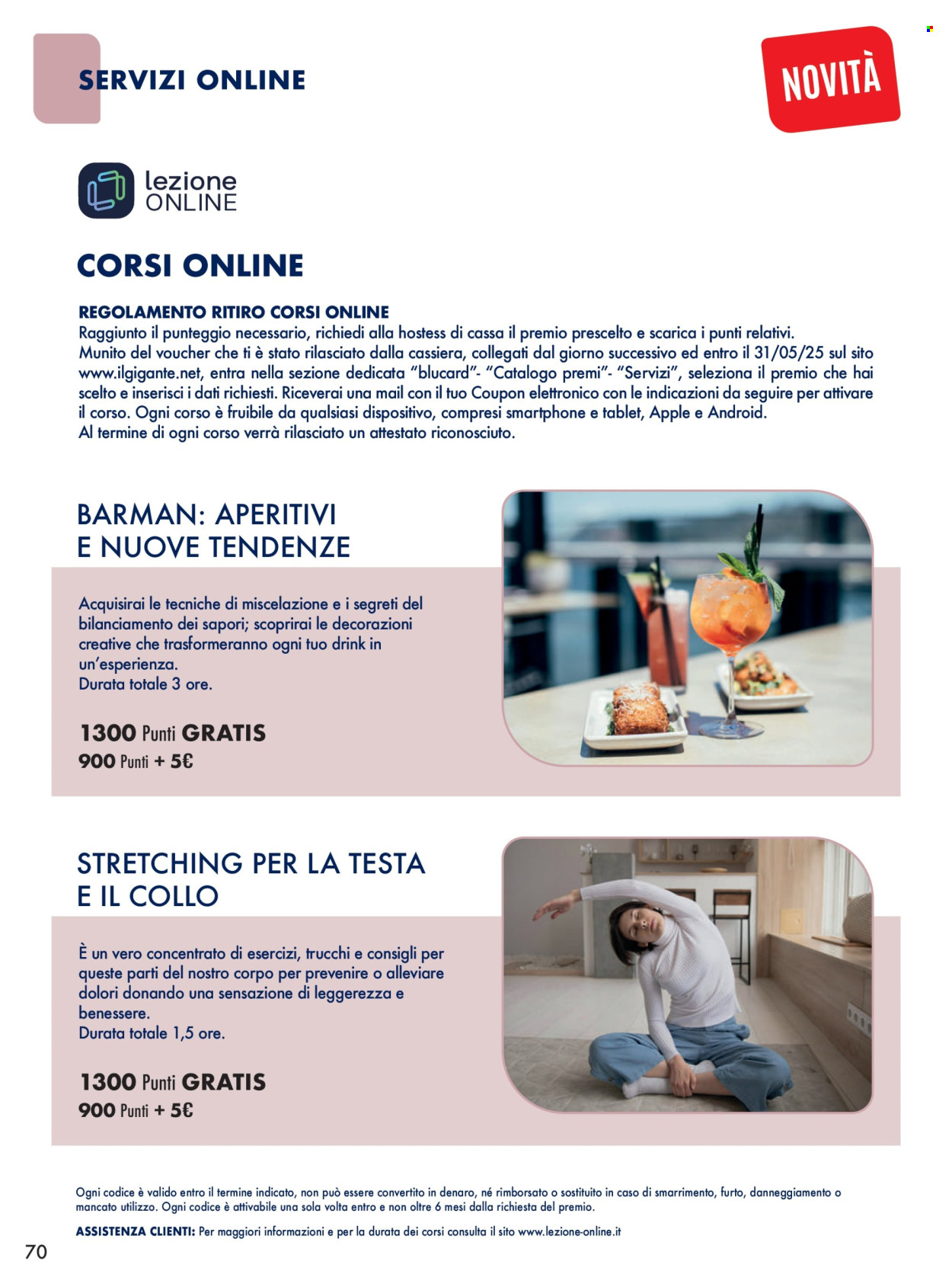 SERVIZI ONLINE

NOVITÀ

lezione ONLINE

CORSI ONLINE

REGOLAMENTO RITIRO CORSI ONLINE
Raggiunto il punteggio necessario, richiedi alla hostess di cassa il premio prescelto e scarica i punti relativi. Munito del voucher che ti è stato rilasciato dalla cassiera, collegati dal giorno successivo ed entro il 31/05/25 sul sito www.ilgigante.net, entra nella sezione dedicata "blucard"- "Catalogo premi"- "Servizi", seleziona il premio che hai scelto e inserisci i dati richiesti. Riceverai una mail con il tuo Coupon elettronico con le indicazioni da seguire per attivare il corso. Ogni corso è fruibile da qualsiasi dispositivo, compresi smartphone e tablet, Apple e Android. Al termine di ogni corso verrà rilasciato un attestato riconosciuto.

BARMAN: APERITIVI E NUOVE TENDENZE

Acquisirai le tecniche di miscelazione e i segreti del bilanciamento dei sapori; scoprirai le decorazioni creative che trasformeranno ogni tuo drink in un'esperienza.
Durata totale 3 ore.

1300 Punti GRATIS
900 Punti + 5€

STRETCHING PER LA TESTA E IL COLLO

È un vero concentrato di esercizi, trucchi e consigli per queste parti del nostro corpo per prevenire o alleviare dolori donando una sensazione di leggerezza e benessere.
Durata totale 1,5 ore.

1300 Punti GRATIS
900 Punti + 5€

Ogni codice è valido entro il termine indicato, non può essere convertito in denaro, né rimborsato o sostituito in caso di smarrimento, furto, danneggiamento o mancato utilizzo. Ogni codice è attivabile una sola volta entro e non oltre 6 mesi dalla richiesta del premio.

ASSISTENZA CLIENTI: Per maggiori informazioni e per la durata dei corsi consulta il sito www.lezione-online.it

70